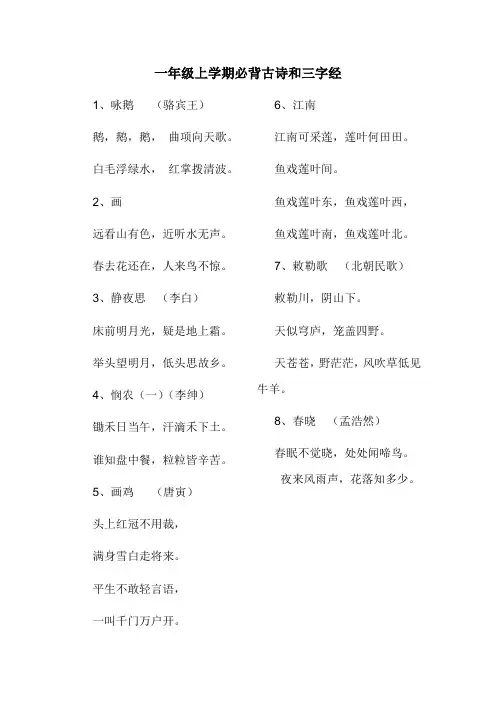 一年级上学期必背古诗和三字经

1、咏鹅 （骆宾王）

鹅，鹅，鹅， 曲项向天歌。

白毛浮绿水， 红掌拨清波。

2、画

远看山有色，近听水无声。

春去花还在，人来鸟不惊。

3、静夜思 （李白）

床前明月光，疑是地上霜。

举头望明月，低头思故乡。

4、悯农（一）（李绅）

锄禾日当午，汗滴禾下土。

谁知盘中餐，粒粒皆辛苦。

5、画鸡 （唐寅）

头上红冠不用裁，

满身雪白走将来。

平生不敢轻言语，

一叫千门万户开。

6、江南

江南可采莲，莲叶何田田。

鱼戏莲叶间。

鱼戏莲叶东，鱼戏莲叶西，

鱼戏莲叶南，鱼戏莲叶北。

7、敕勒歌 （北朝民歌）

敕勒川，阴山下。

天似穹庐，笼盖四野。

天苍苍，野茫茫，风吹草低见牛羊。

8、春晓 （孟浩然）

春眠不觉晓，处处闻啼鸟。

夜来风雨声，花落知多少。